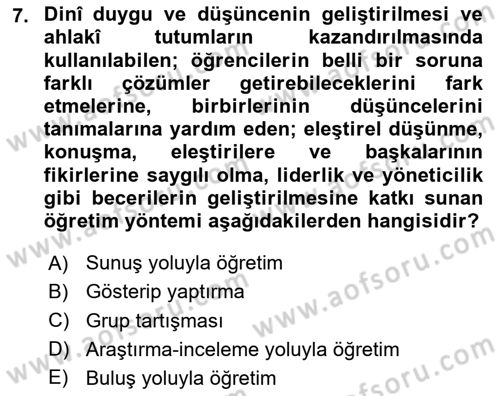 7. Dinî duygu ve düşüncenin geliştirilmesi ve ahlakî tutumların kazandırılmasında kullanılabilen; öğrencilerin belli bir soruna farklı çözümler getirebileceklerini fark etmelerine, birbirlerinin düşüncelerini tanımalarına yardım eden; eleştirel düşünme, konuşma, eleştirilere ve başkalarının fikirlerine saygılı olma, liderlik ve yöneticilik gibi becerilerin geliştirilmesine katkı sunan öğretim yöntemi aşağıdakilerden hangisidir?

A) Sunuş yoluyla öğretim
B) Gösterip yaptırma
C) Grup tartışması
D) Araştırma-inceleme yoluyla öğretim
E) Buluş yoluyla öğretim

www.aofsoru.com